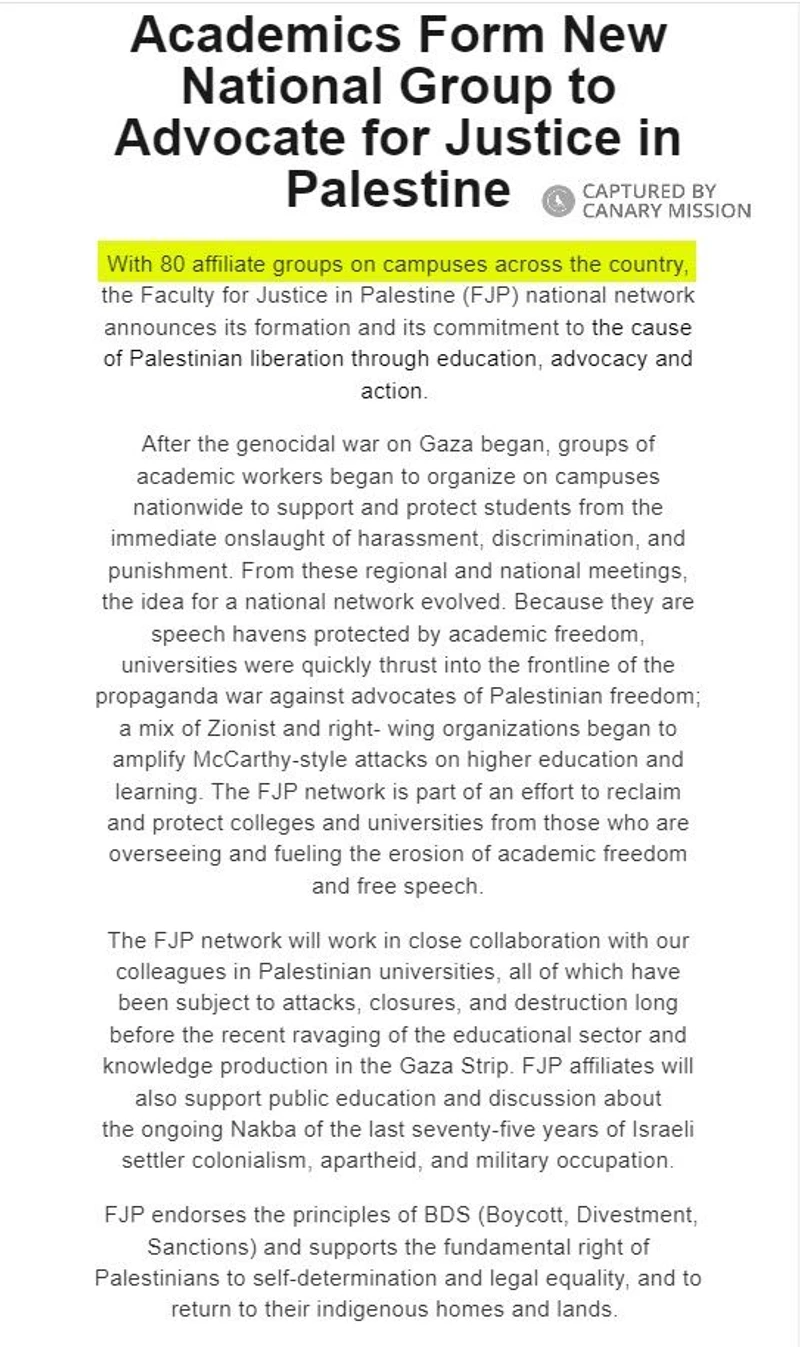 Academics Form New National Group to Advocate for Justice in Palestine

CAPTURED BY CANARY MISSION

With 80 affiliate groups on campuses across the country, the Faculty for Justice in Palestine (FJP) national network announces its formation and its commitment to the cause of Palestinian liberation through education, advocacy and action.

After the genocidal war on Gaza began, groups of academic workers began to organize on campuses nationwide to support and protect students from the immediate onslaught of harassment, discrimination, and punishment. From these regional and national meetings, the idea for a national network evolved. Because they are speech havens protected by academic freedom, universities were quickly thrust into the frontline of the propaganda war against advocates of Palestinian freedom; a mix of Zionist and right- wing organizations began to amplify McCarthy-style attacks on higher education and learning. The FJP network is part of an effort to reclaim and protect colleges and universities from those who are overseeing and fueling the erosion of academic freedom and free speech.

The FJP network will work in close collaboration with our colleagues in Palestinian universities, all of which have been subject to attacks, closures, and destruction long before the recent ravaging of the educational sector and knowledge production in the Gaza Strip. FJP affiliates will also support public education and discussion about the ongoing Nakba of the last seventy-five years of Israeli settler colonialism, apartheid, and military occupation.

FJP endorses the principles of BDS (Boycott, Divestment, Sanctions) and supports the fundamental right of Palestinians to self-determination and legal equality, and to return to their indigenous homes and lands.